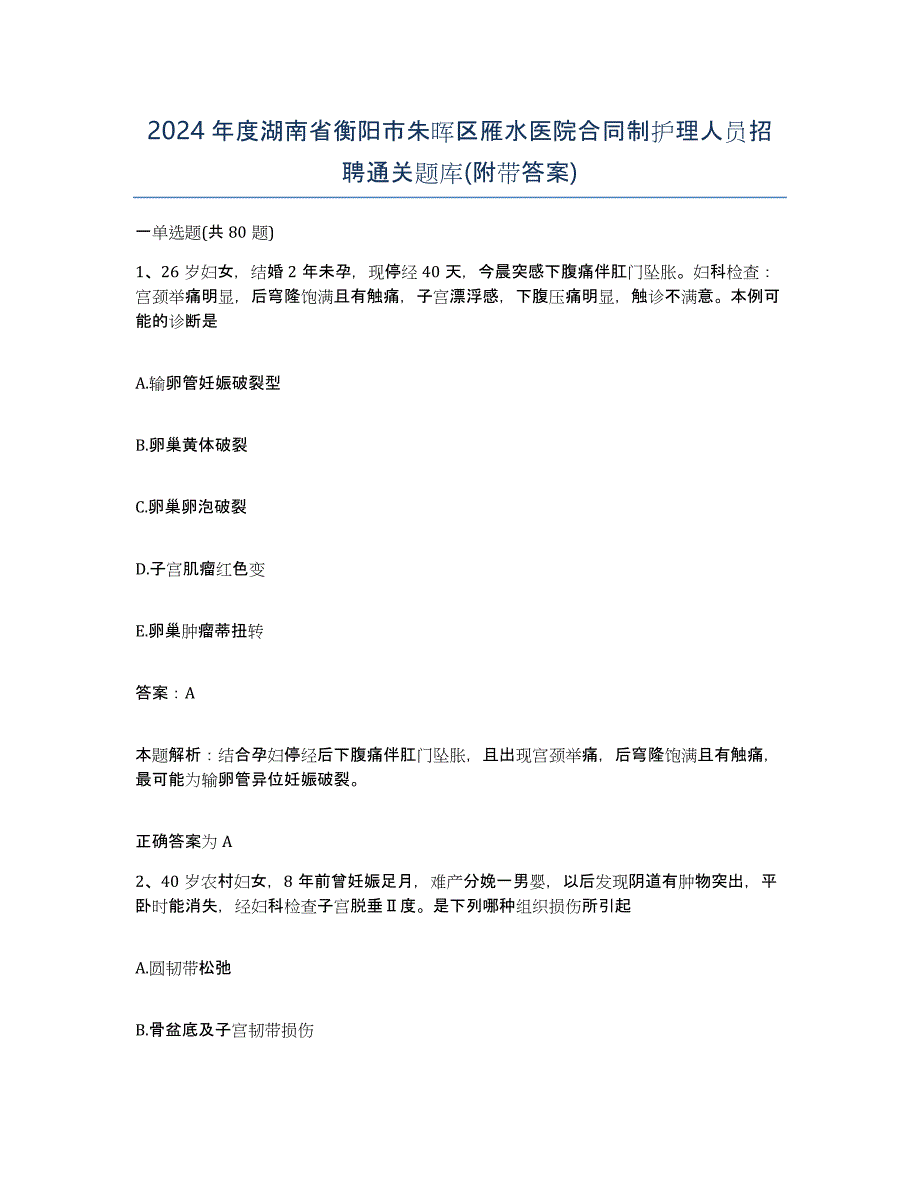 2024年度湖南省衡阳市朱晖区雁水医院合同制护理人员招聘通关题库(附带答案)

一单选题(共80题)

1、26岁妇女，结婚2年未孕，现停经40天，今晨突感下腹痛伴肛门坠胀。妇科检查：宫颈举痛明显，后穹隆饱满且有触痛，子宫漂浮感，下腹压痛明显，触诊不满意。本例可能的诊断是

A.输卵管妊娠破裂型

B.卵巢黄体破裂

C.卵巢卵泡破裂

D.子宫肌瘤红色变

E.卵巢肿瘤蒂扭转

答案：A

本题解析：结合孕妇停经后下腹痛伴肛门坠胀，且出现宫颈举痛，后穹隆饱满且有触痛，最可能为输卵管异位妊娠破裂。

正确答案为A

2、40岁农村妇女，8年前曾妊娠足月，难产分娩一男婴，以后发现阴道有肿物突出，平卧时能消失，经妇科检查子宫脱垂Ⅱ度。是下列哪种组织损伤所引起

A.圆韧带松弛

B.骨盆底及子宫韧带损伤